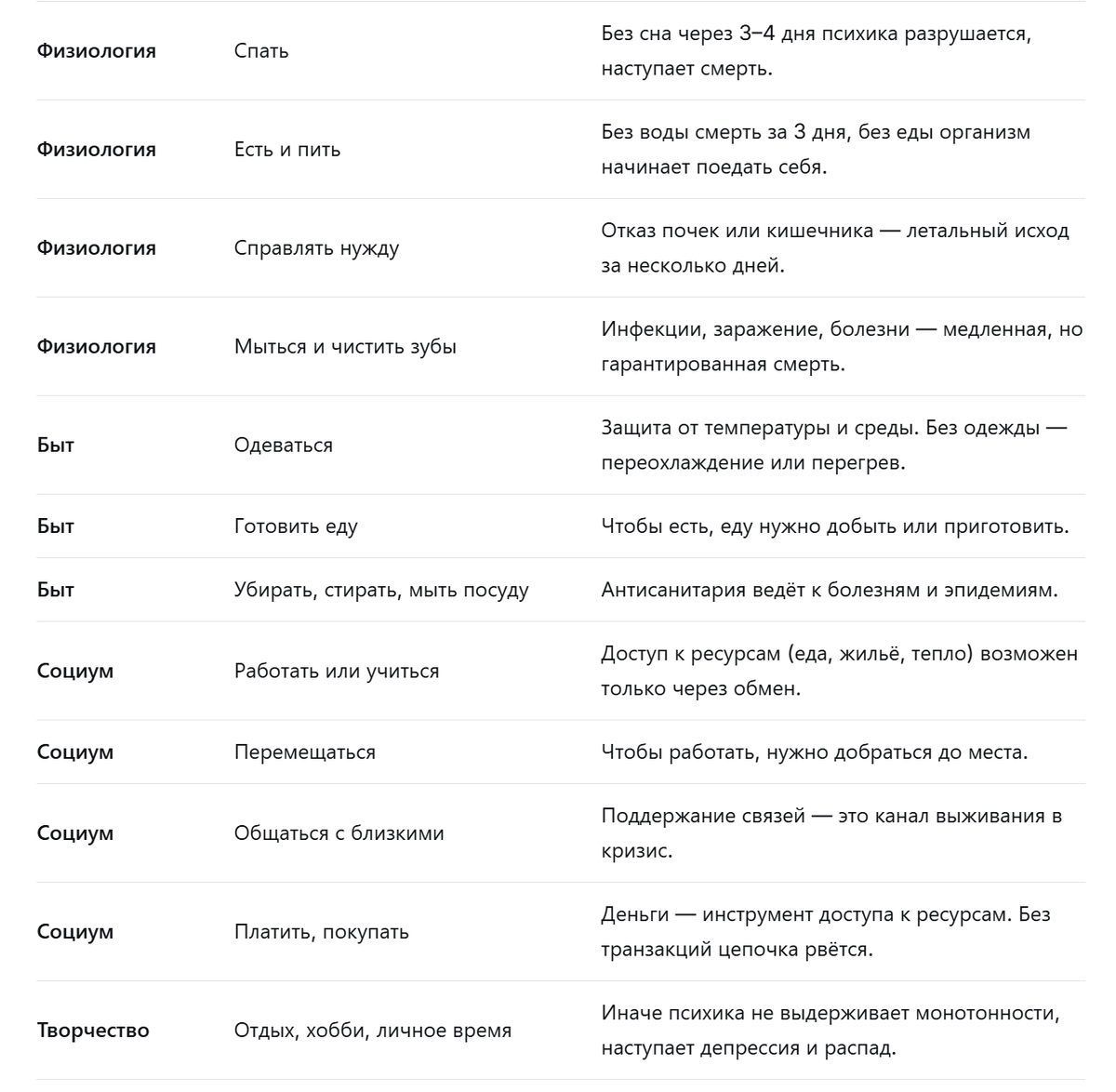 | | | |
|---|---|---|
| **Физиология** | Спать | Без сна через 3–4 дня психика разрушается, наступает смерть. |
| **Физиология** | Есть и пить | Без воды смерть за 3 дня, без еды организм начинает поедать себя. |
| **Физиология** | Справлять нужду | Отказ почек или кишечника — летальный исход за несколько дней. |
| **Физиология** | Мыться и чистить зубы | Инфекции, заражение, болезни — медленная, но гарантированная смерть. |
| **Быт** | Одеваться | Защита от температуры и среды. Без одежды — переохлаждение или перегрев. |
| **Быт** | Готовить еду | Чтобы есть, еду нужно добыть или приготовить. |
| **Быт** | Убирать, стирать, мыть посуду | Антисанитария ведёт к болезням и эпидемиям. |
| **Социум** | Работать или учиться | Доступ к ресурсам (еда, жильё, тепло) возможен только через обмен. |
| **Социум** | Перемещаться | Чтобы работать, нужно добраться до места. |
| **Социум** | Общаться с близкими | Поддержание связей — это канал выживания в кризис. |
| **Социум** | Платить, покупать | Деньги — инструмент доступа к ресурсам. Без транзакций цепочка рвётся. |
| **Творчество** | Отдых, хобби, личное время | Иначе психика не выдерживает монотонности, наступает депрессия и распад. |